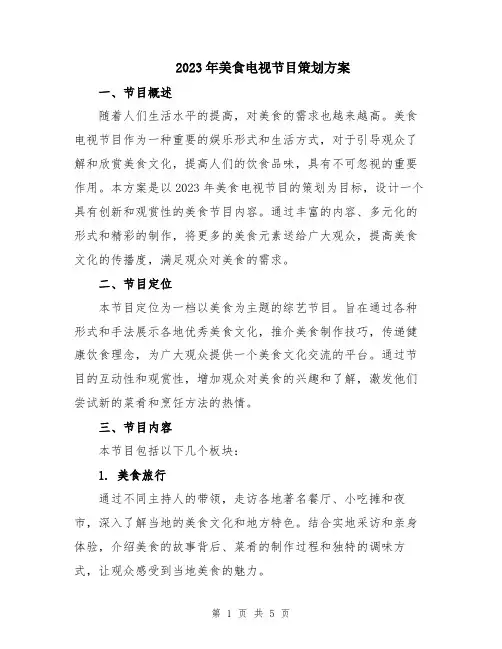 2023年美食电视节目策划方案

一、节目概述

随着人们生活水平的提高，对美食的需求也越来越高。美食电视节目作为一种重要的娱乐形式和生活方式，对于引导观众了解和欣赏美食文化，提高人们的饮食品味，具有不可忽视的重要作用。本方案是以2023年美食电视节目的策划为目标，设计一个具有创新和观赏性的美食节目内容。通过丰富的内容、多元化的形式和精彩的制作，将更多的美食元素送给广大观众，提高美食文化的传播度，满足观众对美食的需求。

二、节目定位

本节目定位为一档以美食为主题的综艺节目。旨在通过各种形式和手法展示各地优秀美食文化，推介美食制作技巧，传递健康饮食理念，为广大观众提供一个美食文化交流的平台。通过节目的互动性和观赏性，增加观众对美食的兴趣和了解，激发他们尝试新的菜肴和烹饪方法的热情。

三、节目内容

本节目包括以下几个板块：

1. 美食旅行

通过不同主持人的带领，走访各地著名餐厅、小吃摊和夜市，深入了解当地的美食文化和地方特色。结合实地采访和亲身体验，介绍美食的故事背后、菜肴的制作过程和独特的调味方式，让观众感受到当地美食的魅力。

第 1 页 共 5 页